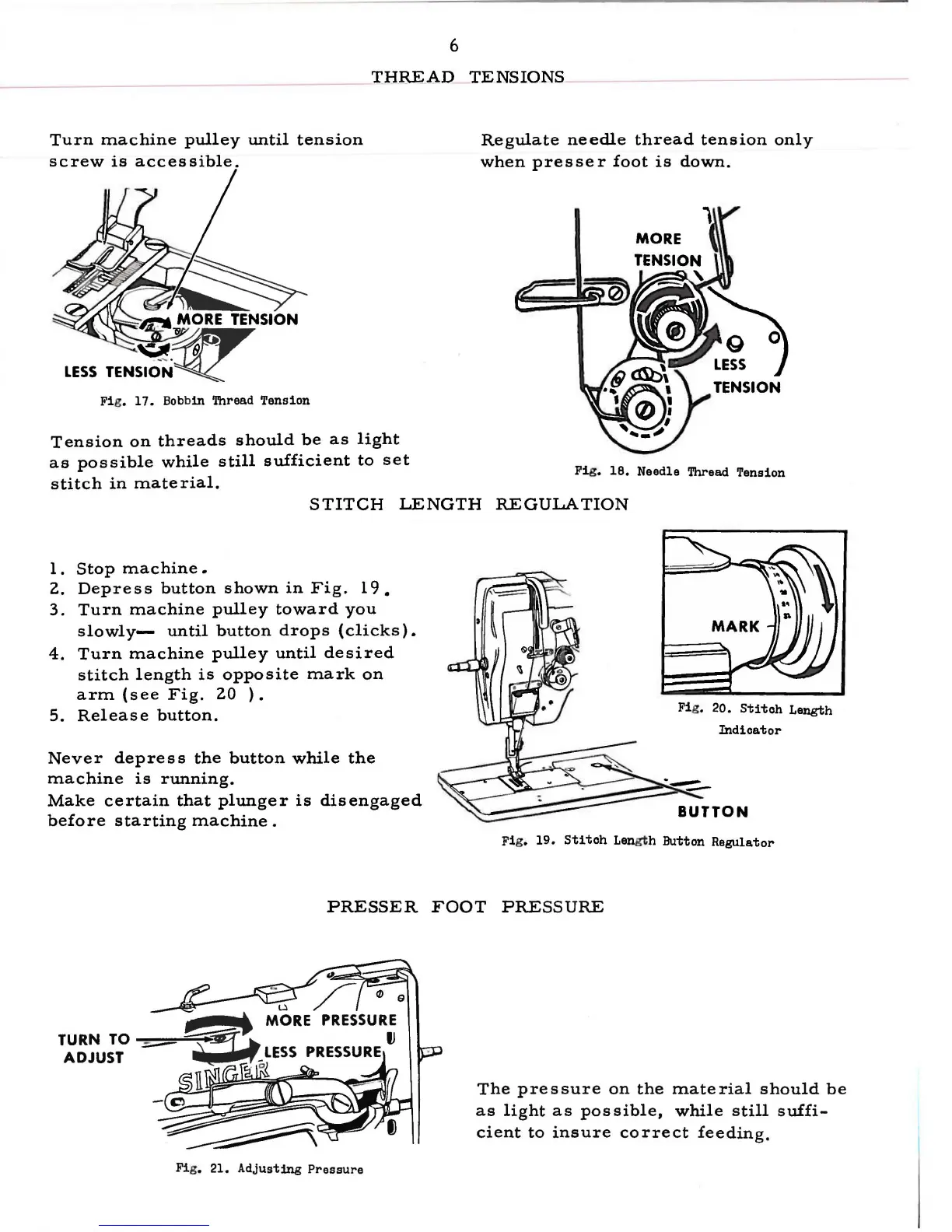 6

THREAD TENSIONS

Turn machine pulley until tension screw is accessible.

MORE TENSION

LESS TENSION

Fig. 17. Bobbin Thread Tension

Tension on threads should be as light as possible while still sufficient to set stitch in material.

Regulate needle thread tension only when presser foot is down.

MORE TENSION

LESS TENSION

Fig. 18. Needle Thread Tension

STITCH LENGTH REGULATION

1. Stop machine.
2. Depress button shown in Fig. 19.
3. Turn machine pulley toward you slowly— until button drops (clicks).
4. Turn machine pulley until desired stitch length is opposite mark on arm (see Fig. 20 ).
5. Release button.

Never depress the button while the machine is running.
Make certain that plunger is disengaged before starting machine.

MARK

Fig. 20. Stitch Length Indicator

BUTTON

Fig. 19. Stitch Length Button Regulator

PRESSER FOOT PRESSURE

TURN TO ADJUST

MORE PRESSURE

LESS PRESSURE

SINGER

Fig. 21. Adjusting Pressure

The pressure on the material should be as light as possible, while still sufficient to insure correct feeding.